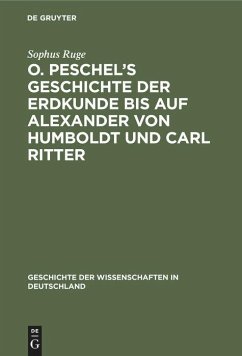 DE GRUYTER

Sophus Ruge

O. PESCHEL'S GESCHICHTE DER ERDKUNDE BIS AUF ALEXANDER VON HUMBOLDT UND CARL RITTER

GESCHICHTE DER WISSENSCHAFTEN IN DEUTSCHLAND

DE G